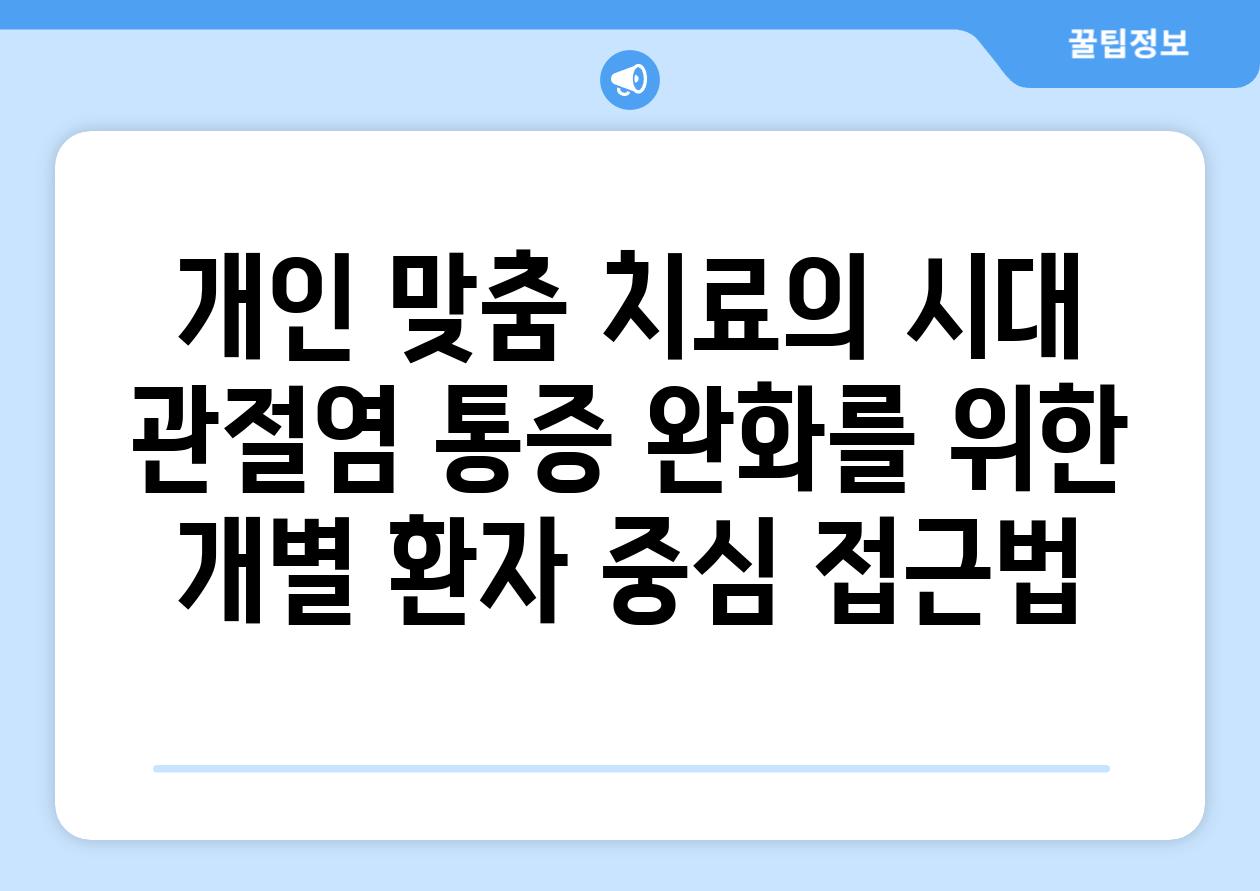 꿀팁정보

개인 맞춤 치료의 시대
관절염 통증 완화를 위한
개별 환자 중심 접근법